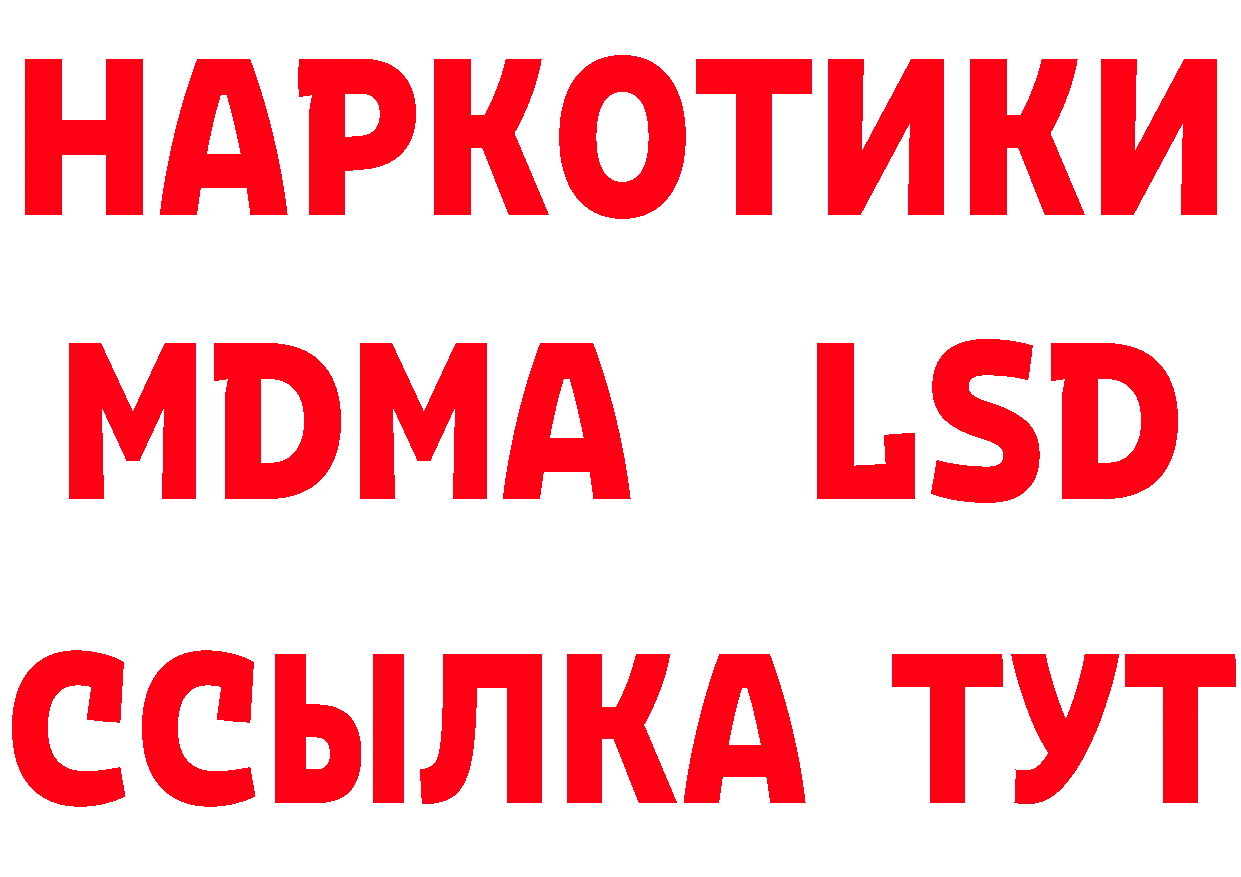 НАРКОТИКИ
MDMA LSD
ССЫЛКА ТУТ